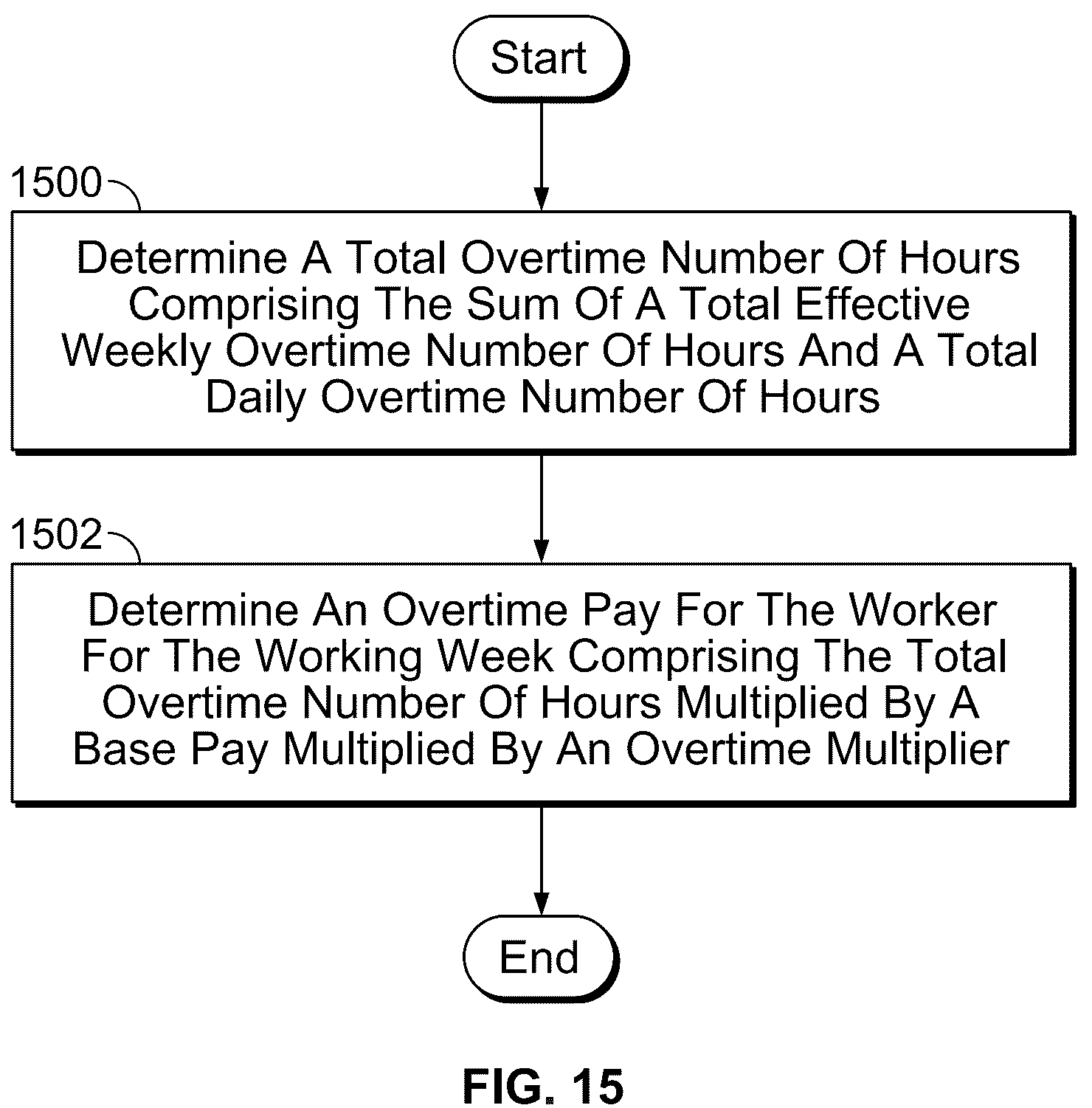 Start

1500

Determine A Total Overtime Number Of Hours Comprising The Sum Of A Total Effective Weekly Overtime Number Of Hours And A Total Daily Overtime Number Of Hours

1502

Determine An Overtime Pay For The Worker For The Working Week Comprising The Total Overtime Number Of Hours Multiplied By A Base Pay Multiplied By An Overtime Multiplier

End

FIG. 15